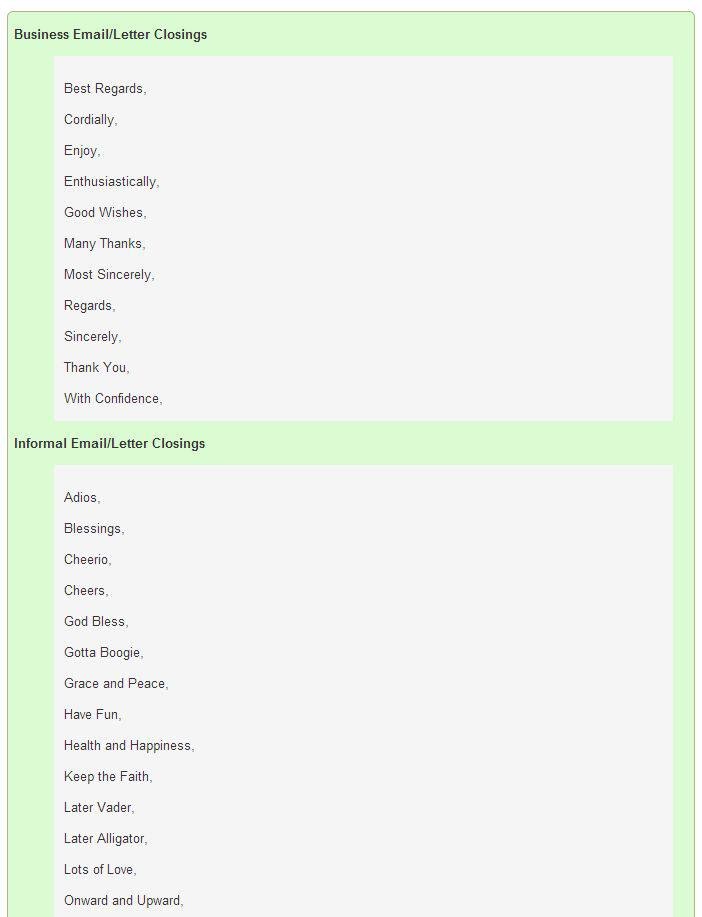 Business Email/Letter Closings

Best Regards,

Cordially,

Enjoy,

Enthusiastically,

Good Wishes,

Many Thanks,

Most Sincerely,

Regards,

Sincerely,

Thank You,

With Confidence,

Informal Email/Letter Closings

Adios,

Blessings,

Cheerio,

Cheers,

God Bless,

Gotta Boogie,

Grace and Peace,

Have Fun,

Health and Happiness,

Keep the Faith,

Later Vader,

Later Alligator,

Lots of Love,

Onward and Upward,